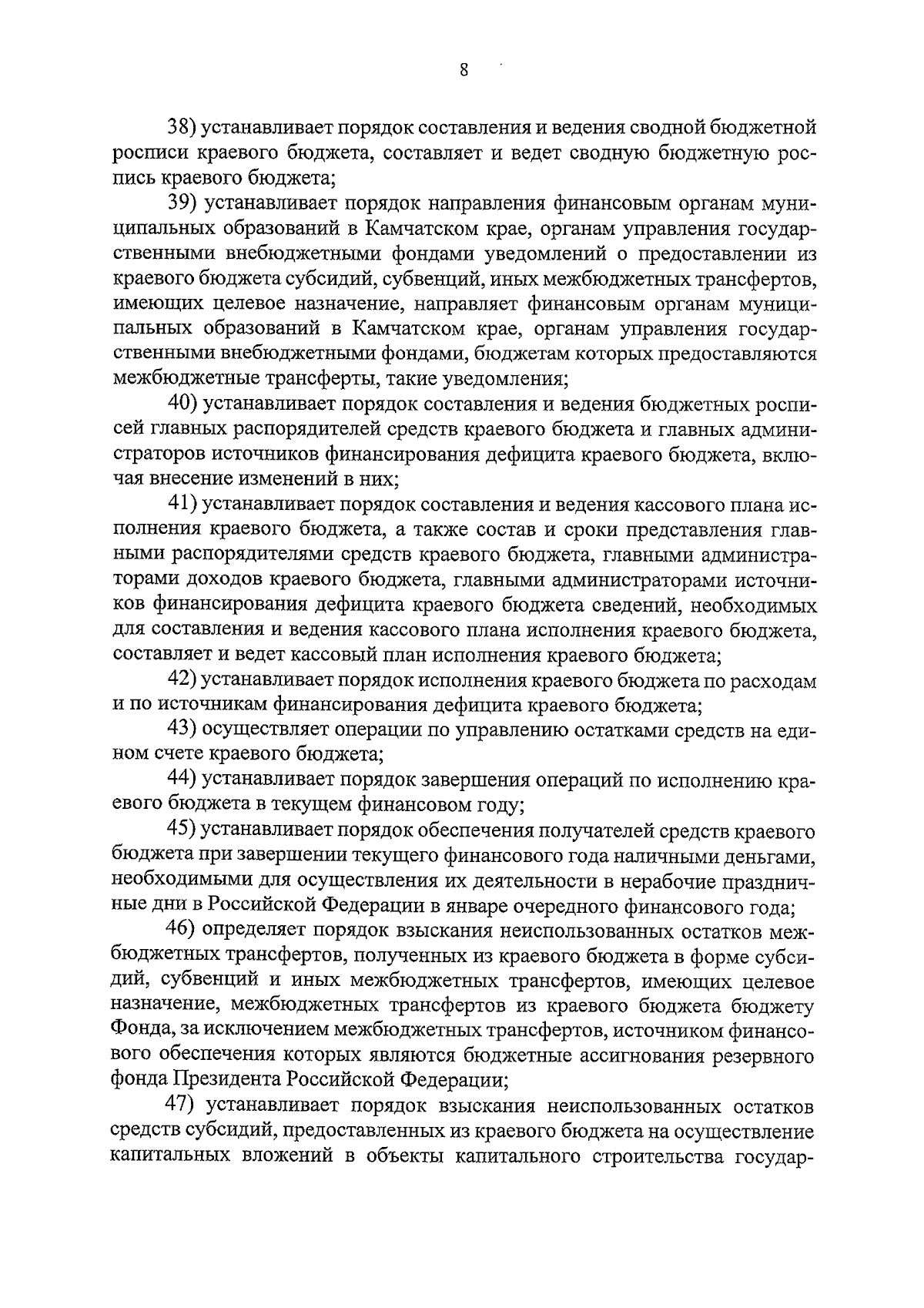 8

38) устанавливает порядок составления и ведения сводной бюджетной росписи краевого бюджета, составляет и ведет сводную бюджетную роспись краевого бюджета;

39) устанавливает порядок направления финансовым органам муниципальных образований в Камчатском крае, органам управления государственными внебюджетными фондами уведомлений о предоставлении из краевого бюджета субсидий, субвенций, иных межбюджетных трансфертов, имеющих целевое назначение, направляет финансовым органам муниципальных образований в Камчатском крае, органам управления государственными внебюджетными фондами, бюджетам которых предоставляются межбюджетные трансферты, такие уведомления;

40) устанавливает порядок составления и ведения бюджетных росписей главных распорядителей средств краевого бюджета и главных администраторов источников финансирования дефицита краевого бюджета, включая внесение изменений в них;

41) устанавливает порядок составления и ведения кассового плана исполнения краевого бюджета, а также состав и сроки представления главными распорядителями средств краевого бюджета, главными администраторами доходов краевого бюджета, главными администраторами источников финансирования дефицита краевого бюджета сведений, необходимых для составления и ведения кассового плана исполнения краевого бюджета, составляет и ведет кассовый план исполнения краевого бюджета;

42) устанавливает порядок исполнения краевого бюджета по расходам и по источникам финансирования дефицита краевого бюджета;

43) осуществляет операции по управлению остатками средств на едином счете краевого бюджета;

44) устанавливает порядок завершения операций по исполнению краевого бюджета в текущем финансовом году;

45) устанавливает порядок обеспечения получателей средств краевого бюджета при завершении текущего финансового года наличными деньгами, необходимыми для осуществления их деятельности в нерабочие праздничные дни в Российской Федерации в январе очередного финансового года;

46) определяет порядок взыскания неиспользованных остатков межбюджетных трансфертов, полученных из краевого бюджета в форме субсидий, субвенций и иных межбюджетных трансфертов, имеющих целевое назначение, межбюджетных трансфертов из краевого бюджета бюджету Фонда, за исключением межбюджетных трансфертов, источником финансового обеспечения которых являются бюджетные ассигнования резервного фонда Президента Российской Федерации;

47) устанавливает порядок взыскания неиспользованных остатков средств субсидий, предоставленных из краевого бюджета на осуществление капитальных вложений в объекты капитального строительства государ-